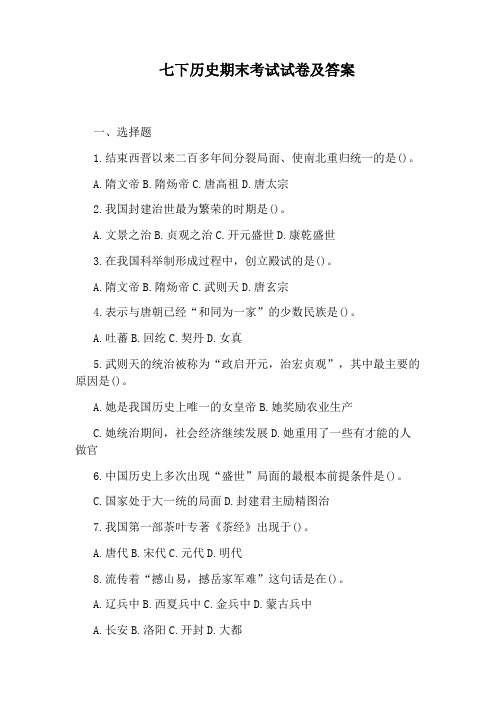 七下历史期末考试试卷及答案

一、选择题

1.结束西晋以来二百多年间分裂局面、使南北重归统一的是()。

A.隋文帝 B.隋炀帝 C.唐高祖 D.唐太宗

2.我国封建治世最为繁荣的时期是()。

A.文景之治 B.贞观之治 C.开元盛世 D.康乾盛世

3.在我国科举制形成过程中，创立殿试的是()。

A.隋文帝 B.隋炀帝 C.武则天 D.唐玄宗

4.表示与唐朝已经“和同为一家”的少数民族是()。

A.吐蕃 B.回纥 C.契丹 D.女真

5.武则天的统治被称为“政启开元，治宏贞观”，其中最主要的原因是()。

A.她是我国历史上唯一的女皇帝 B.她奖励农业生产

C.她统治期间，社会经济继续发展 D.她重用了一些有才能的人做官

6.中国历史上多次出现“盛世”局面的最根本前提条件是()。

C.国家处于大一统的局面 D.封建君主励精图治

7.我国第一部茶叶专著《茶经》出现于()。

A.唐代 B.宋代 C.元代 D.明代

8.流传着“撼山易，撼岳家军难”这句话是在()。

A.辽兵中 B.西夏兵中 C.金兵中 D.蒙古兵中

A.长安 B.洛阳 C.开封 D.大都